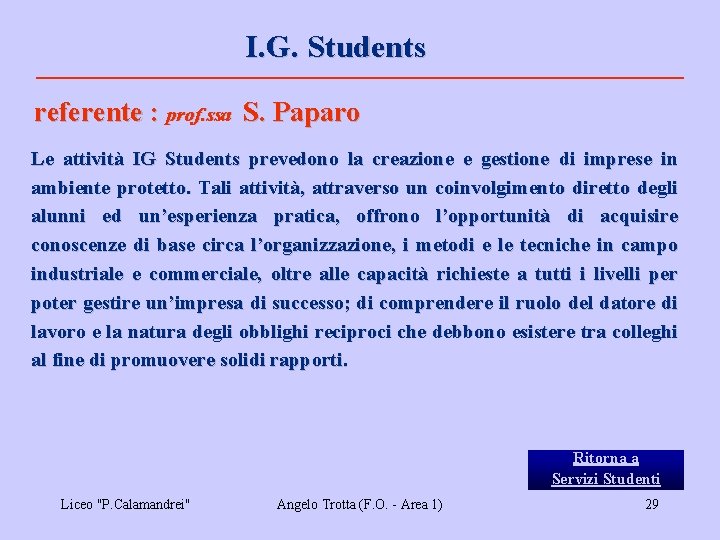 I.G. Students

referente : prof.ssa S. Paparo

Le attività IG Students prevedono la creazione e gestione di imprese in ambiente protetto. Tali attività, attraverso un coinvolgimento diretto degli alunni ed un'esperienza pratica, offrono l'opportunità di acquisire conoscenze di base circa l'organizzazione, i metodi e le tecniche in campo industriale e commerciale, oltre alle capacità richieste a tutti i livelli per poter gestire un'impresa di successo; di comprendere il ruolo del datore di lavoro e la natura degli obblighi reciproci che debbono esistere tra colleghi al fine di promuovere solidi rapporti.

Ritorna a Servizi Studenti

Liceo "P.Calamandrei"

Angelo Trotta (F.O. - Area 1)

29